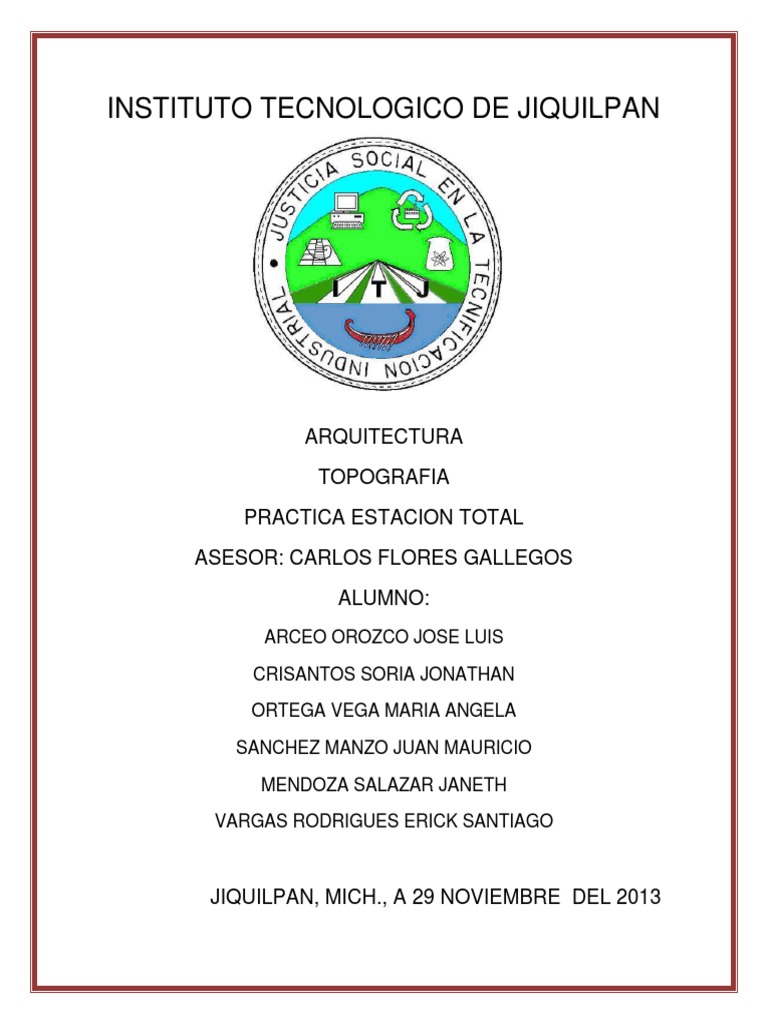 INSTITUTO TECNOLOGICO DE JIQUILPAN

JUSTICIA SOCIAL EN LA TECNIFICACION INDUSTRIAL

I T J

ARQUITECTURA

TOPOGRAFIA

PRACTICA ESTACION TOTAL

ASESOR: CARLOS FLORES GALLEGOS

ALUMNO:

ARCEO OROZCO JOSE LUIS

CRISANTOS SORIA JONATHAN

ORTEGA VEGA MARIA ANGELA

SANCHEZ MANZO JUAN MAURICIO

MENDOZA SALAZAR JANETH

VARGAS RODRIGUES ERICK SANTIAGO

JIQUILPAN, MICH., A 29 NOVIEMBRE DEL 2013